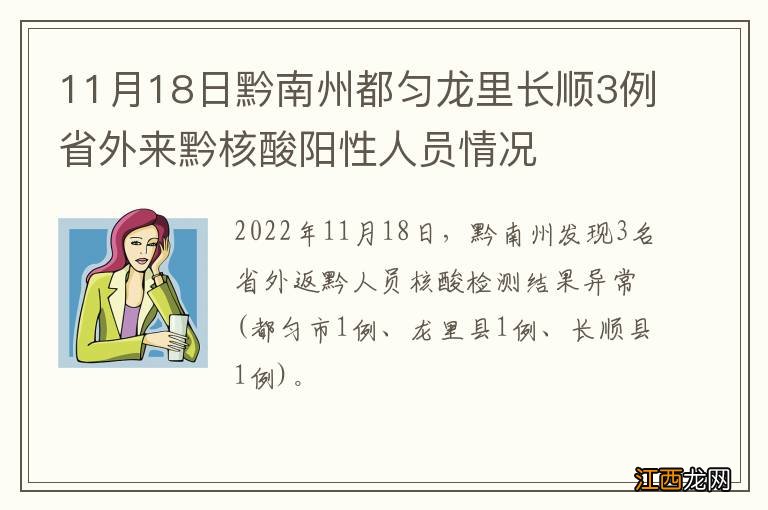 11月18日黔南州都匀龙里长顺3例省外来黔核酸阳性人员情况

2022年11月18日，黔南州发现3名省外返黔人员核酸检测结果异常（都匀市1例、龙里县1例、长顺县1例）。

江西龙网